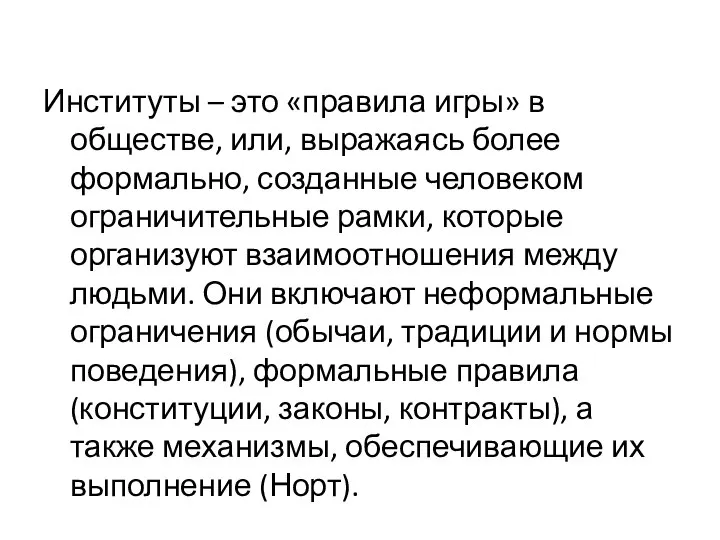 Институты – это «правила игры» в обществе, или, выражаясь более формально, созданные человеком ограничительные рамки, которые организуют взаимоотношения между людьми. Они включают неформальные ограничения (обычаи, традиции и нормы поведения), формальные правила (конституции, законы, контракты), а также механизмы, обеспечивающие их выполнение (Норт).